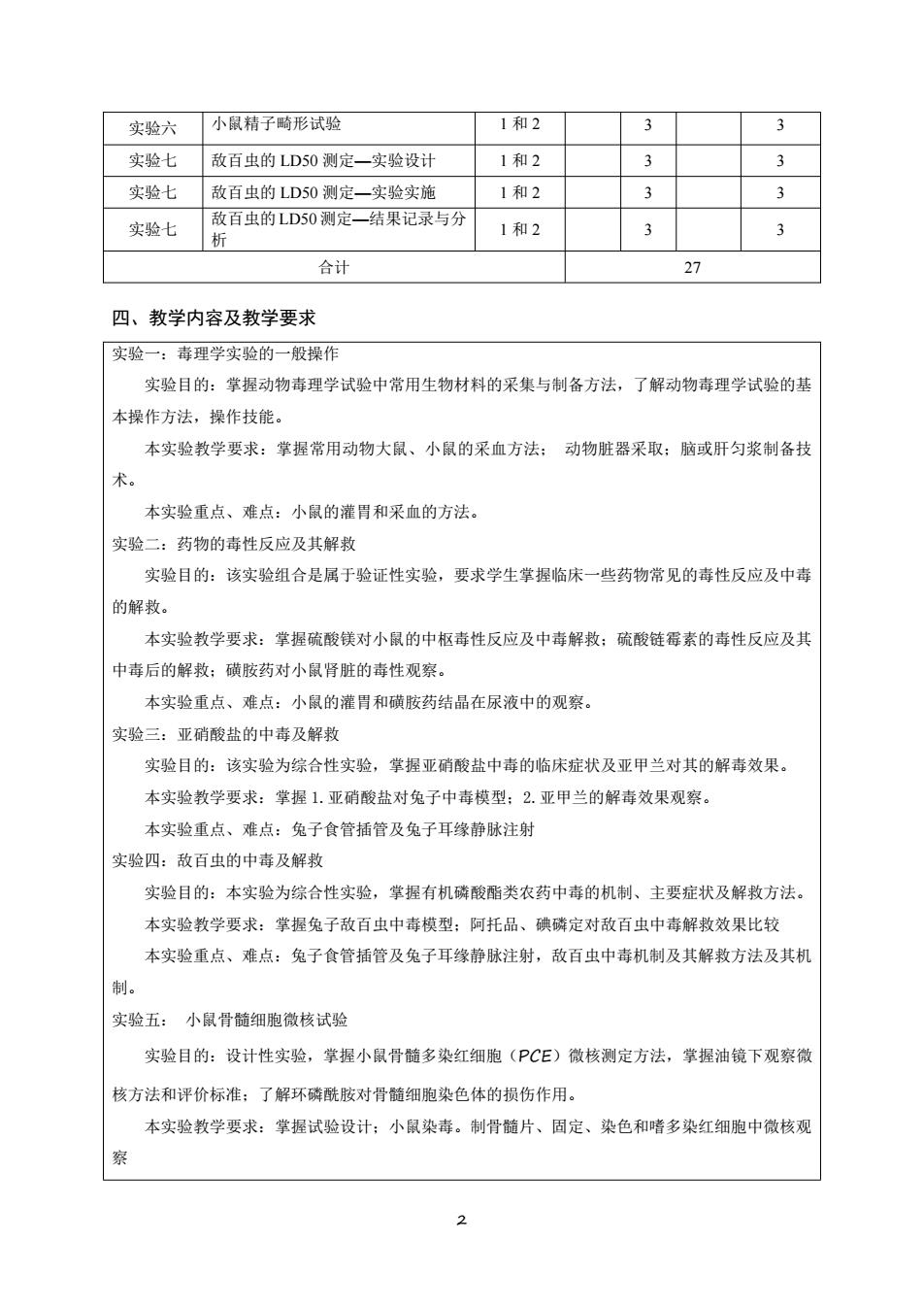 | 实验六 | 小鼠精子畸形试验 | 1 和 2 | | 3 | | 3 |
|---|---|---|---|---|---|---|
| 实验七 | 敌百虫的 LD50 测定—实验设计 | 1 和 2 | | 3 | | 3 |
| 实验七 | 敌百虫的 LD50 测定—实验实施 | 1 和 2 | | 3 | | 3 |
| 实验七 | 敌百虫的 LD50 测定—结果记录与分析 | 1 和 2 | | 3 | | 3 |
| 合计 | | | 27 | | | |

四、教学内容及教学要求

实验一：毒理学实验的一般操作

实验目的：掌握动物毒理学试验中常用生物材料的采集与制备方法，了解动物毒理学试验的基本操作方法，操作技能。

本实验教学要求：掌握常用动物大鼠、小鼠的采血方法； 动物脏器采取；脑或肝匀浆制备技术。

本实验重点、难点：小鼠的灌胃和采血的方法。

实验二：药物的毒性反应及其解救

实验目的：该实验组合是属于验证性实验，要求学生掌握临床一些药物常见的毒性反应及中毒的解救。

本实验教学要求：掌握硫酸镁对小鼠的中枢毒性反应及中毒解救；硫酸链霉素的毒性反应及其中毒后的解救；磺胺药对小鼠肾脏的毒性观察。

本实验重点、难点：小鼠的灌胃和磺胺药结晶在尿液中的观察。

实验三：亚硝酸盐的中毒及解救

实验目的：该实验为综合性实验，掌握亚硝酸盐中毒的临床症状及亚甲兰对其的解毒效果。

本实验教学要求：掌握 1. 亚硝酸盐对兔子中毒模型；2. 亚甲兰的解毒效果观察。

本实验重点、难点：兔子食管插管及兔子耳缘静脉注射

实验四：敌百虫的中毒及解救

实验目的：本实验为综合性实验，掌握有机磷酸酯类农药中毒的机制、主要症状及解救方法。

本实验教学要求：掌握兔子敌百虫中毒模型；阿托品、碘磷定对敌百虫中毒解救效果比较

本实验重点、难点：兔子食管插管及兔子耳缘静脉注射，敌百虫中毒机制及其解救方法及其机制。

实验五： 小鼠骨髓细胞微核试验

实验目的：设计性实验，掌握小鼠骨髓多染红细胞（PCE）微核测定方法，掌握油镜下观察微核方法和评价标准；了解环磷酰胺对骨髓细胞染色体的损伤作用。

本实验教学要求：掌握试验设计；小鼠染毒。制骨髓片、固定、染色和嗜多染红细胞中微核观察

2